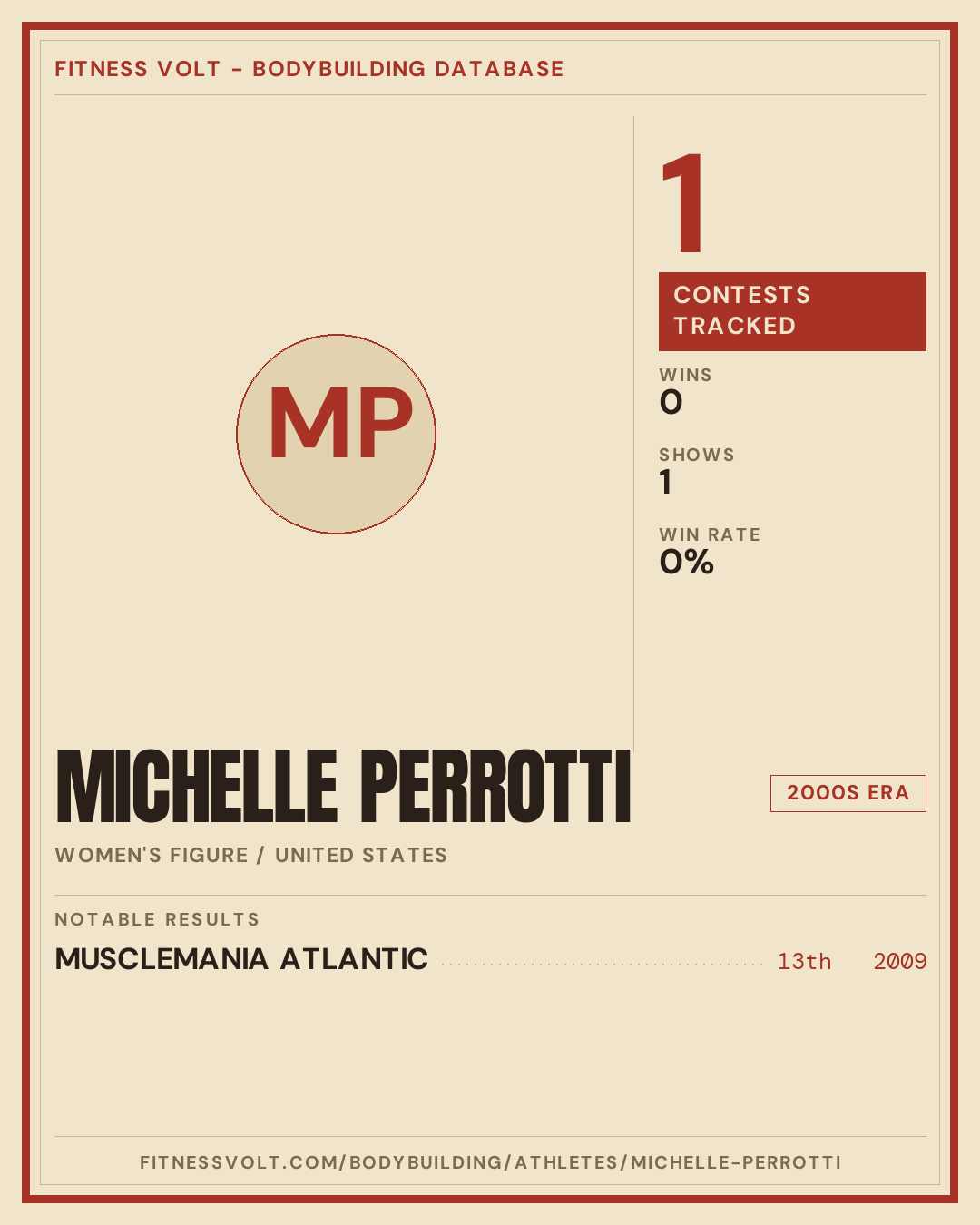 FITNESS VOLT - BODYBUILDING DATABASE

MP

1

CONTESTS TRACKED

WINS
0

SHOWS
1

WIN RATE
0%

MICHELLE PERROTTI

2000S ERA

WOMEN'S FIGURE / UNITED STATES

NOTABLE RESULTS

MUSCLEMANIA ATLANTIC 13th 2009

FITNESSVOLT.COM/BODYBUILDING/ATHLETES/MICHELLE-PERROTTI